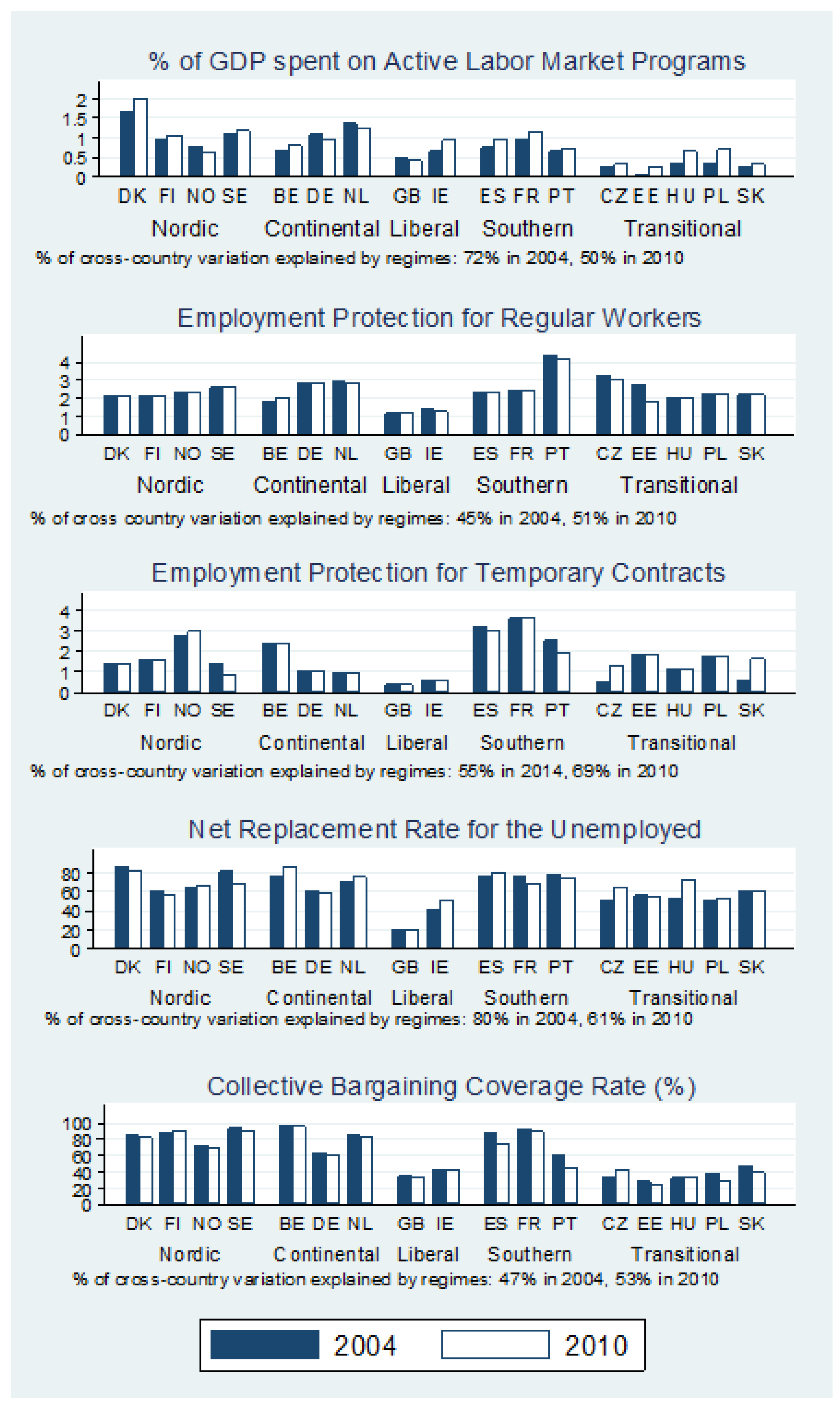 % of GDP spent on Active Labor Market Programs

2
1.5
1
0.5
0

DK FI NO SE BE DE NL GB IE ES FR PT CZ EE HU PL SK

Nordic Continental Liberal Southern Transitional

% of cross-country variation explained by regimes: 72% in 2004, 50% in 2010

Employment Protection for Regular Workers

4
3
2
1
0

DK FI NO SE BE DE NL GB IE ES FR PT CZ EE HU PL SK

Nordic Continental Liberal Southern Transitional

% of cross country variation explained by regimes: 45% in 2004, 51% in 2010

Employment Protection for Temporary Contracts

4
3
2
1
0

DK FI NO SE BE DE NL GB IE ES FR PT CZ EE HU PL SK

Nordic Continental Liberal Southern Transitional

% of cross-country variation explained by regimes: 55% in 2014, 69% in 2010

Net Replacement Rate for the Unemployed

80
60
40
20
0

DK FI NO SE BE DE NL GB IE ES FR PT CZ EE HU PL SK

Nordic Continental Liberal Southern Transitional

% of cross-country variation explained by regimes: 80% in 2004, 61% in 2010

Collective Bargaining Coverage Rate (%)

100
80
60
40
20
0

DK FI NO SE BE DE NL GB IE ES FR PT CZ EE HU PL SK

Nordic Continental Liberal Southern Transitional

% of cross-country variation explained by regimes: 47% in 2004, 53% in 2010

2004 2010